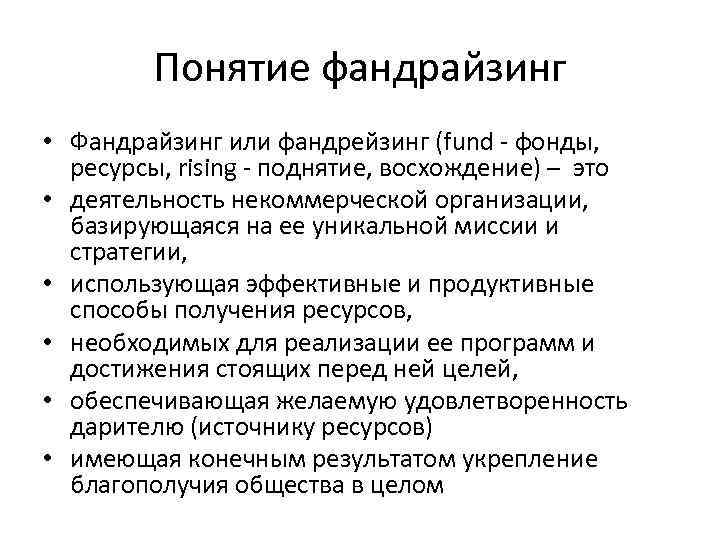 Понятие фандрайзинг

• Фандрайзинг или фандрейзинг (fund - фонды, ресурсы, rising - поднятие, восхождение) – это
• деятельность некоммерческой организации, базирующаяся на ее уникальной миссии и стратегии,
• использующая эффективные и продуктивные способы получения ресурсов,
• необходимых для реализации ее программ и достижения стоящих перед ней целей,
• обеспечивающая желаемую удовлетворенность дарителю (источнику ресурсов)
• имеющая конечным результатом укрепление благополучия общества в целом